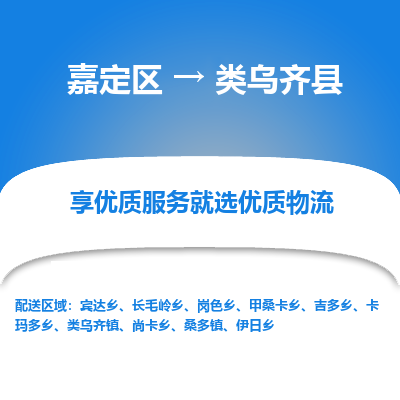 嘉定区 → 类乌齐县

享优质服务就选优质物流

配送区域：宾达乡、长毛岭乡、岗色乡、甲桑卡乡、吉多乡、卡玛多乡、类乌齐镇、尚卡乡、桑多镇、伊日乡